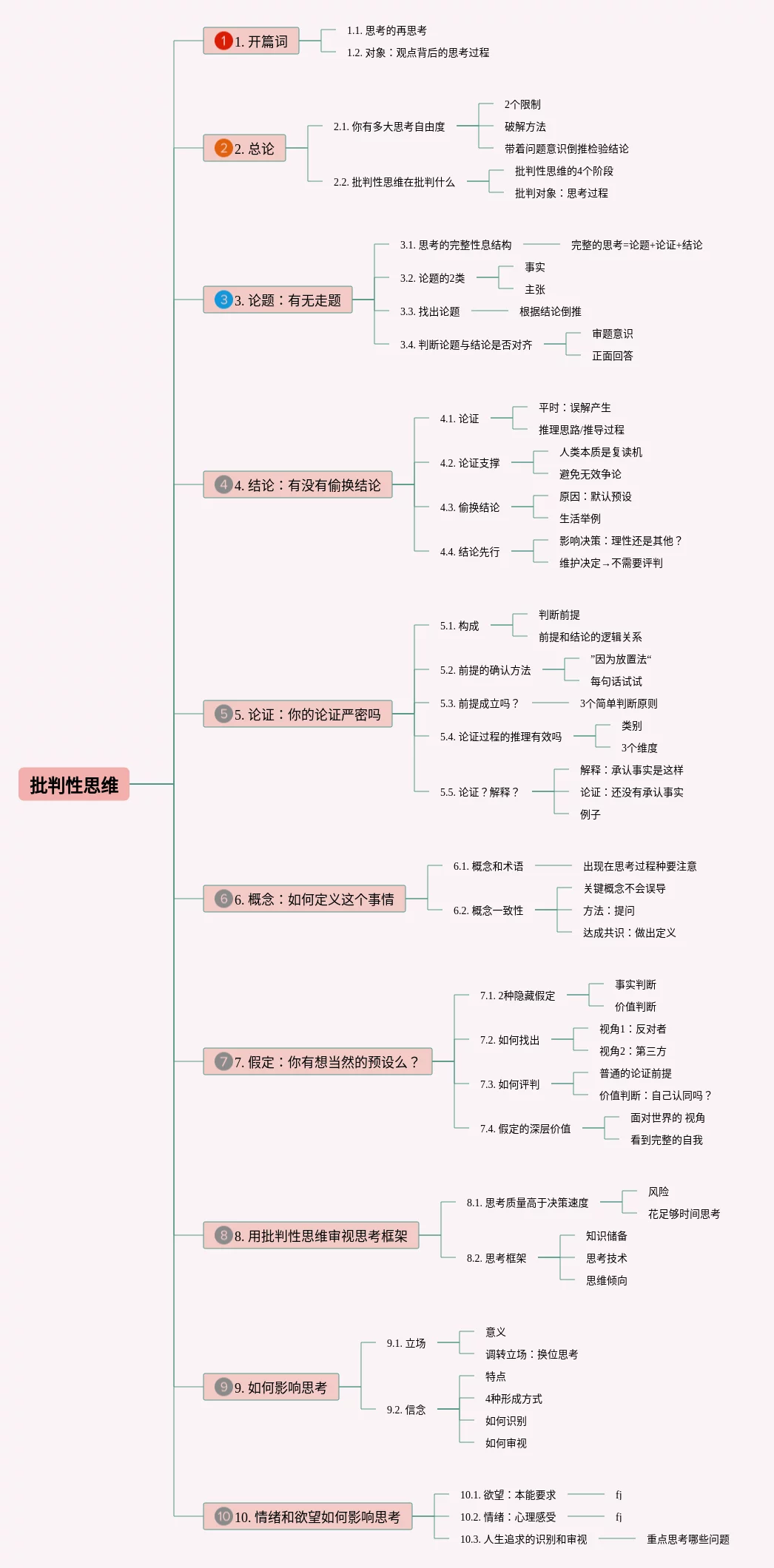 批判性思维

1 1. 开篇词
1.1. 思考的再思考
1.2. 对象：观点背后的思考过程

2 2. 总论
2.1. 你有多大思考自由度
2个限制
破解方法
带着问题意识倒推检验结论
2.2. 批判性思维在批判什么
批判性思维的4个阶段
批判对象：思考过程

3 3. 论题：有无走题
3.1. 思考的完整性息结构
完整的思考=论题+论证+结论
3.2. 论题的2类
事实
主张
3.3. 找出论题
根据结论倒推
3.4. 判断论题与结论是否对齐
审题意识
正面回答

4 4. 结论：有没有偷换结论
4.1. 论证
平时：误解产生
推理思路/推导过程
4.2. 论证支撑
人类本质是复读机
避免无效争论
4.3. 偷换结论
原因：默认预设
生活举例
4.4. 结论先行
影响决策：理性还是其他？
维护决定→不需要评判

5 5. 论证：你的论证严密吗
5.1. 构成
判断前提
前提和结论的逻辑关系
5.2. 前提的确认方法
”因为放置法“
每句话试试
5.3. 前提成立吗？
3个简单判断原则
5.4. 论证过程的推理有效吗
类别
3个维度
5.5. 论证？解释？
解释：承认事实是这样
论证：还没有承认事实
例子

6 6. 概念：如何定义这个事情
6.1. 概念和术语
出现在思考过程种要注意
6.2. 概念一致性
关键概念不会误导
方法：提问
达成共识：做出定义

7 7. 假定：你有想当然的预设么？
7.1. 2种隐藏假定
事实判断
价值判断
7.2. 如何找出
视角1：反对者
视角2：第三方
7.3. 如何评判
普通的论证前提
价值判断：自己认同吗？
7.4. 假定的深层价值
面对世界的 视角
看到完整的自我

8 8. 用批判性思维审视思考框架
8.1. 思考质量高于决策速度
风险
花足够时间思考
8.2. 思考框架
知识储备
思考技术
思维倾向

9 9. 如何影响思考
9.1. 立场
意义
调转立场：换位思考
9.2. 信念
特点
4种形成方式
如何识别
如何审视

10 10. 情绪和欲望如何影响思考
10.1. 欲望：本能要求
fj
10.2. 情绪：心理感受
fj
10.3. 人生追求的识别和审视
重点思考哪些问题